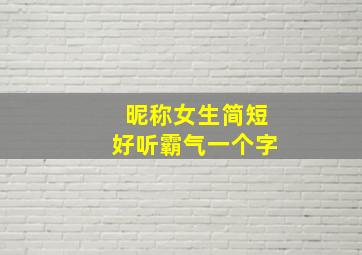 昵称女生简短
好听霸气一个字